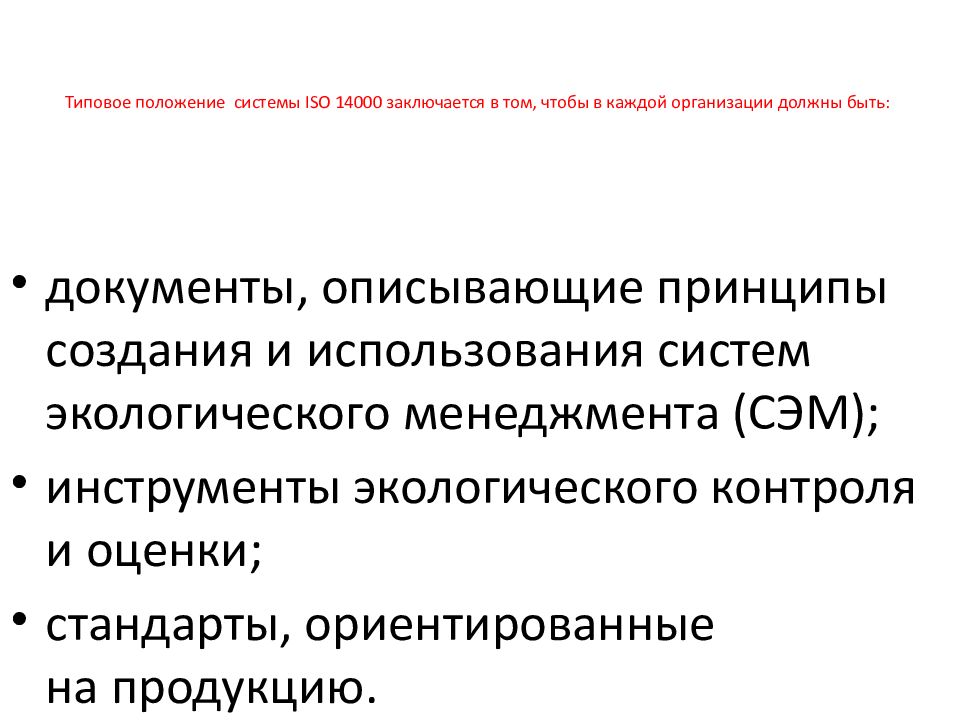 Типовое положение системы ISO 14000 заключается в том, чтобы в каждой организации должны быть:

• документы, описывающие принципы создания и использования систем экологического менеджмента (СЭМ);
• инструменты экологического контроля и оценки;
• стандарты, ориентированные на продукцию.